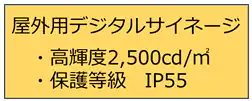 屋外用デジタルサイネージ

・高輝度2,500cd/㎡
・保護等級　IP55